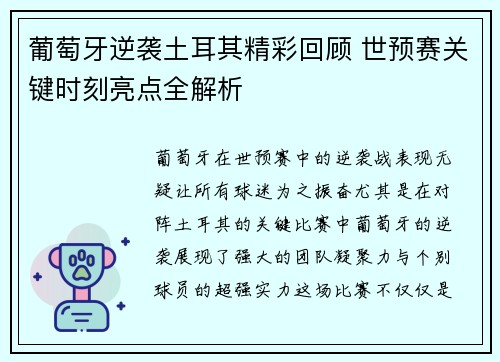 葡萄牙逆袭土耳其精彩回顾 世预赛关键时刻亮点全解析

葡萄牙在世预赛中的逆袭战表现无疑让所有球迷为之振奋尤其是在对阵土耳其的关键比赛中葡萄牙的逆袭展现了强大的团队凝聚力与个别球员的超强实力这场比赛不仅仅是